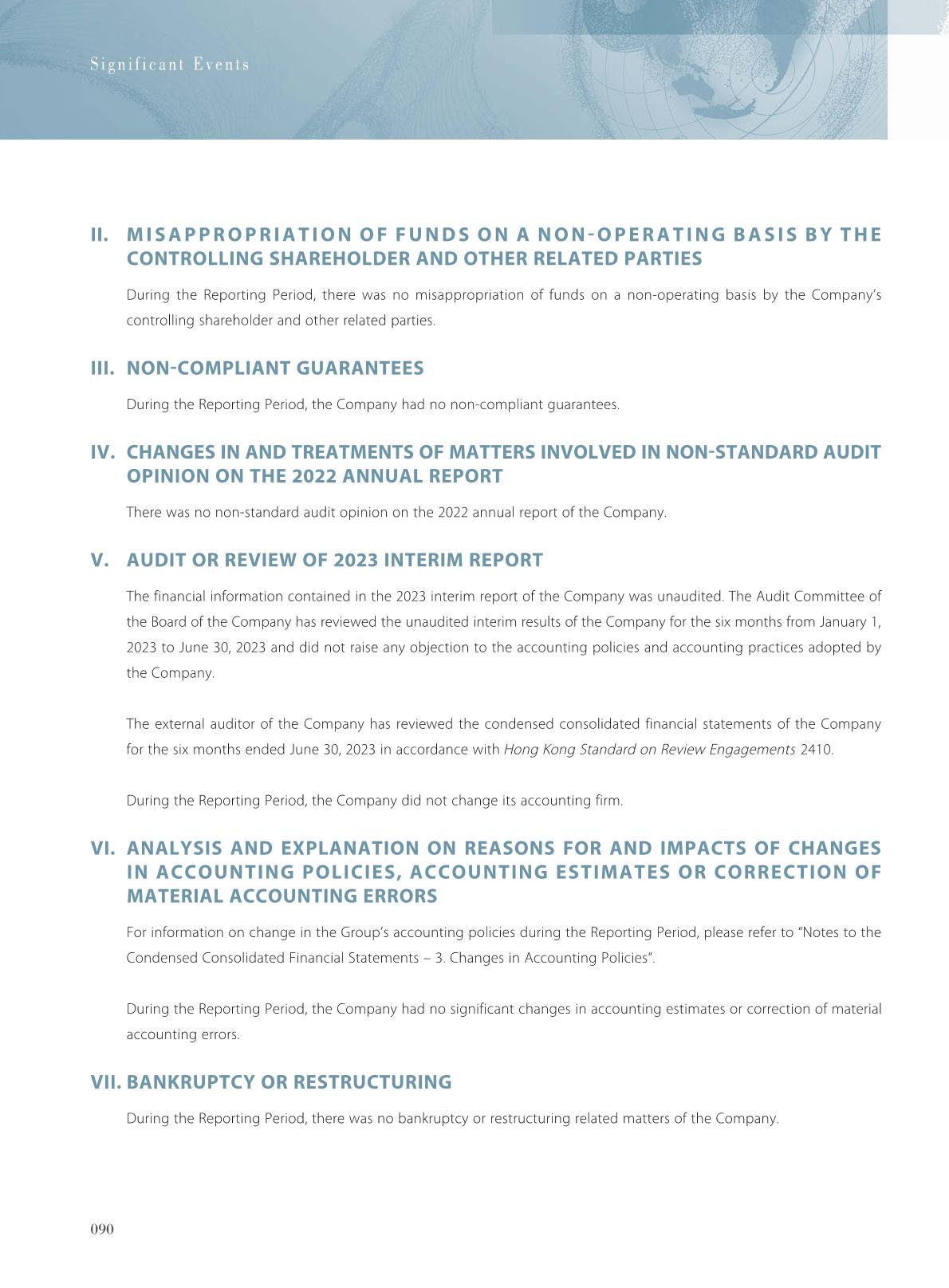 Significant Events

II. MISAPPROPRIATION OF FUNDS ON A NON-OPERATING BASIS BY THE CONTROLLING SHAREHOLDER AND OTHER RELATED PARTIES

During the Reporting Period, there was no misappropriation of funds on a non-operating basis by the Company's controlling shareholder and other related parties.

III. NON-COMPLIANT GUARANTEES

During the Reporting Period, the Company had no non-compliant guarantees.

IV. CHANGES IN AND TREATMENTS OF MATTERS INVOLVED IN NON-STANDARD AUDIT OPINION ON THE 2022 ANNUAL REPORT

There was no non-standard audit opinion on the 2022 annual report of the Company.

V. AUDIT OR REVIEW OF 2023 INTERIM REPORT

The financial information contained in the 2023 interim report of the Company was unaudited. The Audit Committee of the Board of the Company has reviewed the unaudited interim results of the Company for the six months from January 1, 2023 to June 30, 2023 and did not raise any objection to the accounting policies and accounting practices adopted by the Company.

The external auditor of the Company has reviewed the condensed consolidated financial statements of the Company for the six months ended June 30, 2023 in accordance with Hong Kong Standard on Review Engagements 2410.

During the Reporting Period, the Company did not change its accounting firm.

VI. ANALYSIS AND EXPLANATION ON REASONS FOR AND IMPACTS OF CHANGES IN ACCOUNTING POLICIES, ACCOUNTING ESTIMATES OR CORRECTION OF MATERIAL ACCOUNTING ERRORS

For information on change in the Group's accounting policies during the Reporting Period, please refer to "Notes to the Condensed Consolidated Financial Statements – 3. Changes in Accounting Policies".

During the Reporting Period, the Company had no significant changes in accounting estimates or correction of material accounting errors.

VII. BANKRUPTCY OR RESTRUCTURING

During the Reporting Period, there was no bankruptcy or restructuring related matters of the Company.

090